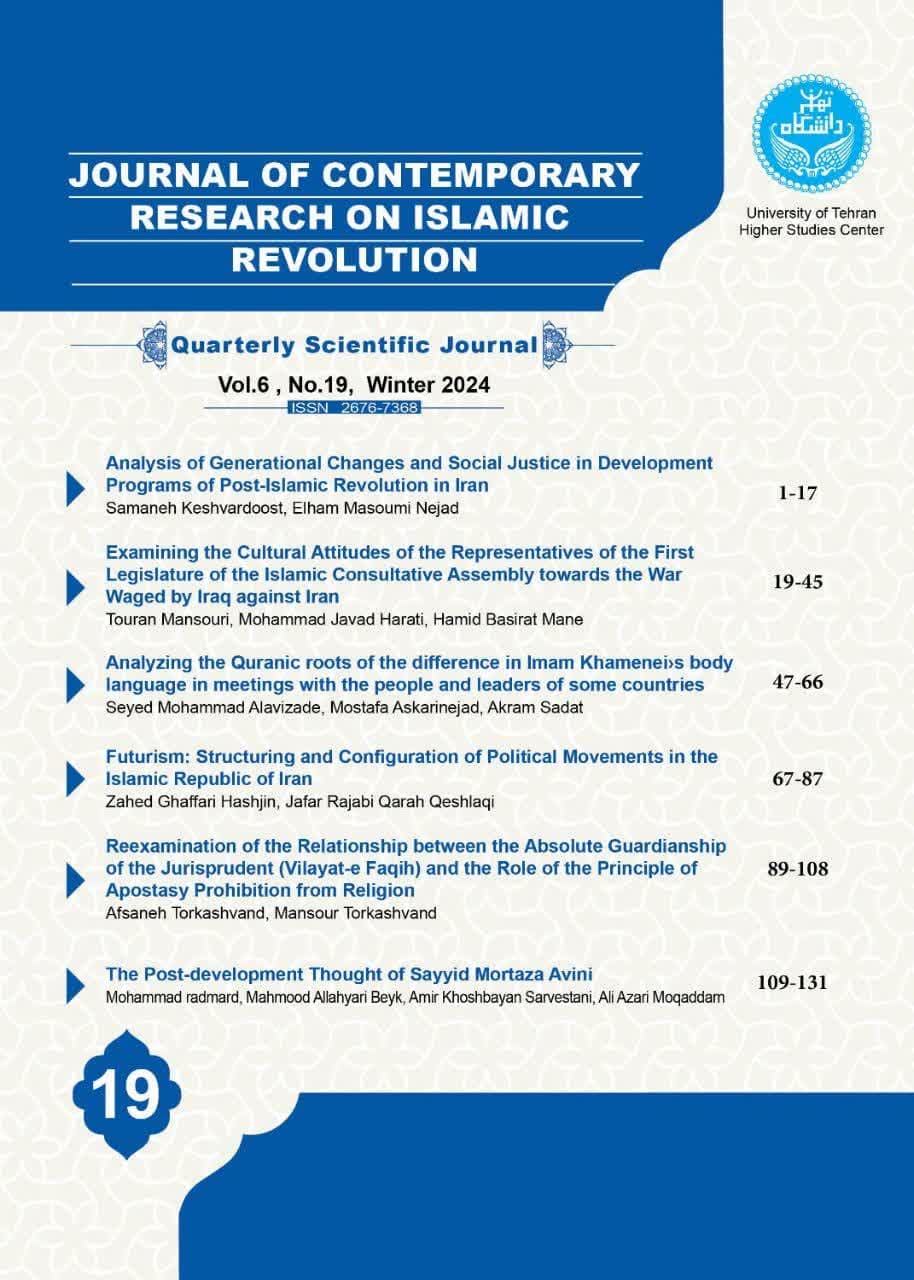 JOURNAL OF CONTEMPORARY RESEARCH ON ISLAMIC REVOLUTION

دانشگاه تهران

University of Tehran
Higher Studies Center

Quarterly Scientific Journal

Vol.6 , No.19, Winter 2024

ISSN 2676-7368

Analysis of Generational Changes and Social Justice in Development Programs of Post-Islamic Revolution in Iran
Samaneh Keshvardoost, Elham Masoumi Nejad
1-17

Examining the Cultural Attitudes of the Representatives of the First Legislature of the Islamic Consultative Assembly towards the War Waged by Iraq against Iran
Touran Mansouri, Mohammad Javad Harati, Hamid Basirat Mane
19-45

Analyzing the Quranic roots of the difference in Imam Khamenei›s body language in meetings with the people and leaders of some countries
Seyed Mohammad Alavizade, Mostafa Askarinejad, Akram Sadat
47-66

Futurism: Structuring and Configuration of Political Movements in the Islamic Republic of Iran
Zahed Ghaffari Hashjin, Jafar Rajabi Qarah Qeshlaqi
67-87

Reexamination of the Relationship between the Absolute Guardianship of the Jurisprudent (Vilayat-e Faqih) and the Role of the Principle of Apostasy Prohibition from Religion
Afsaneh Torkashvand, Mansour Torkashvand
89-108

The Post-development Thought of Sayyid Mortaza Avini
Mohammad radmard, Mahmood Allahyari Beyk, Amir Khoshbayan Sarvestani, Ali Azari Moqaddam
109-131

19